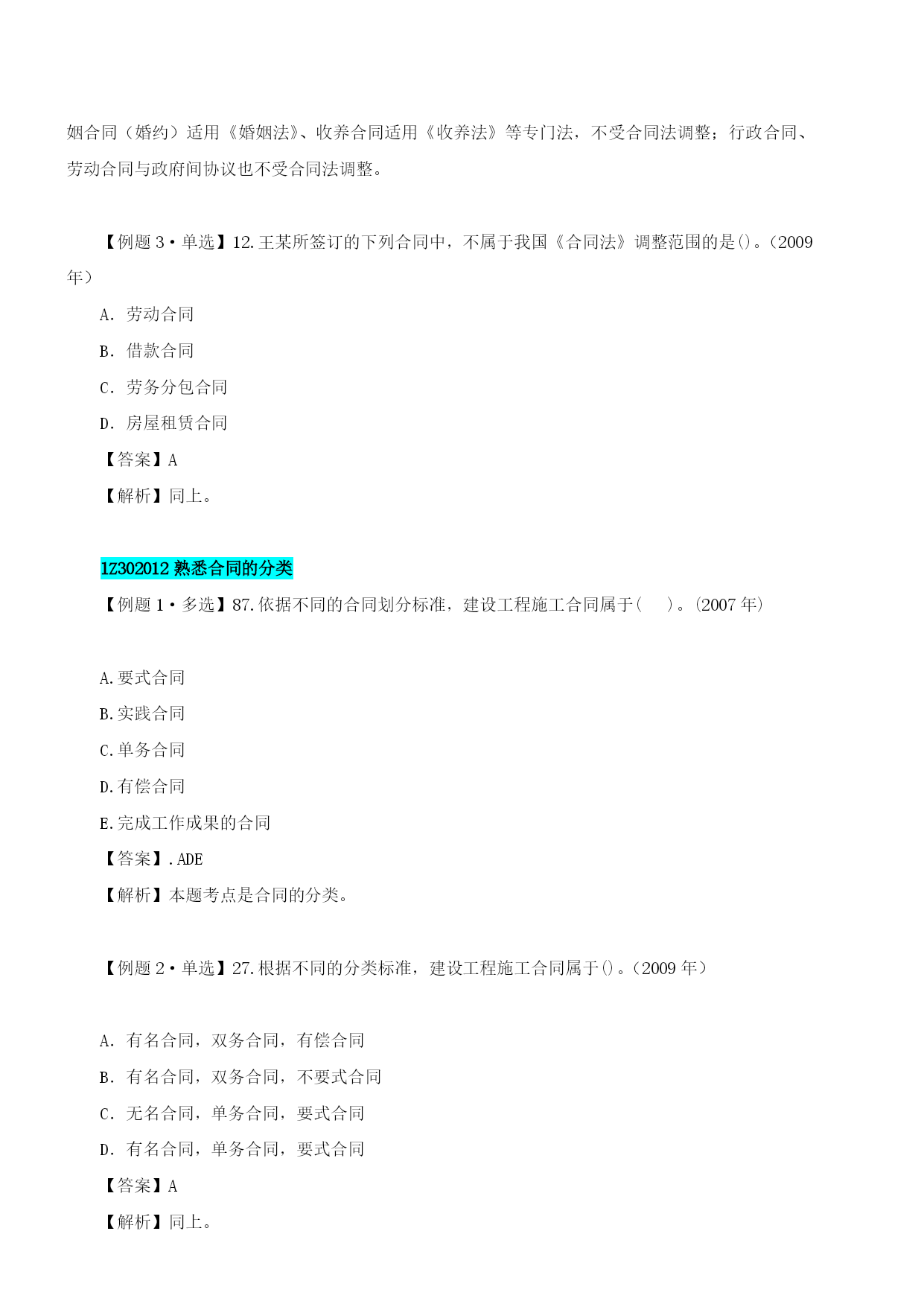 姻合同（婚约）适用《婚姻法》、收养合同适用《收养法》等专门法，不受合同法调整；行政合同、劳动合同与政府间协议也不受合同法调整。

【例题 3·单选】12.王某所签订的下列合同中，不属于我国《合同法》调整范围的是()。（2009 年）

A. 劳动合同

B. 借款合同

C. 劳务分包合同

D. 房屋租赁合同

【答案】A

【解析】同上。

1Z302012 熟悉合同的分类

【例题 1·多选】87.依据不同的合同划分标准，建设工程施工合同属于(　　)。(2007 年)

A.要式合同

B.实践合同

C.单务合同

D.有偿合同

E.完成工作成果的合同

【答案】.ADE

【解析】本题考点是合同的分类。

【例题 2·单选】27.根据不同的分类标准，建设工程施工合同属于()。（2009 年）

A. 有名合同，双务合同，有偿合同

B. 有名合同，双务合同，不要式合同

C. 无名合同，单务合同，要式合同

D. 有名合同，单务合同，要式合同

【答案】A

【解析】同上。